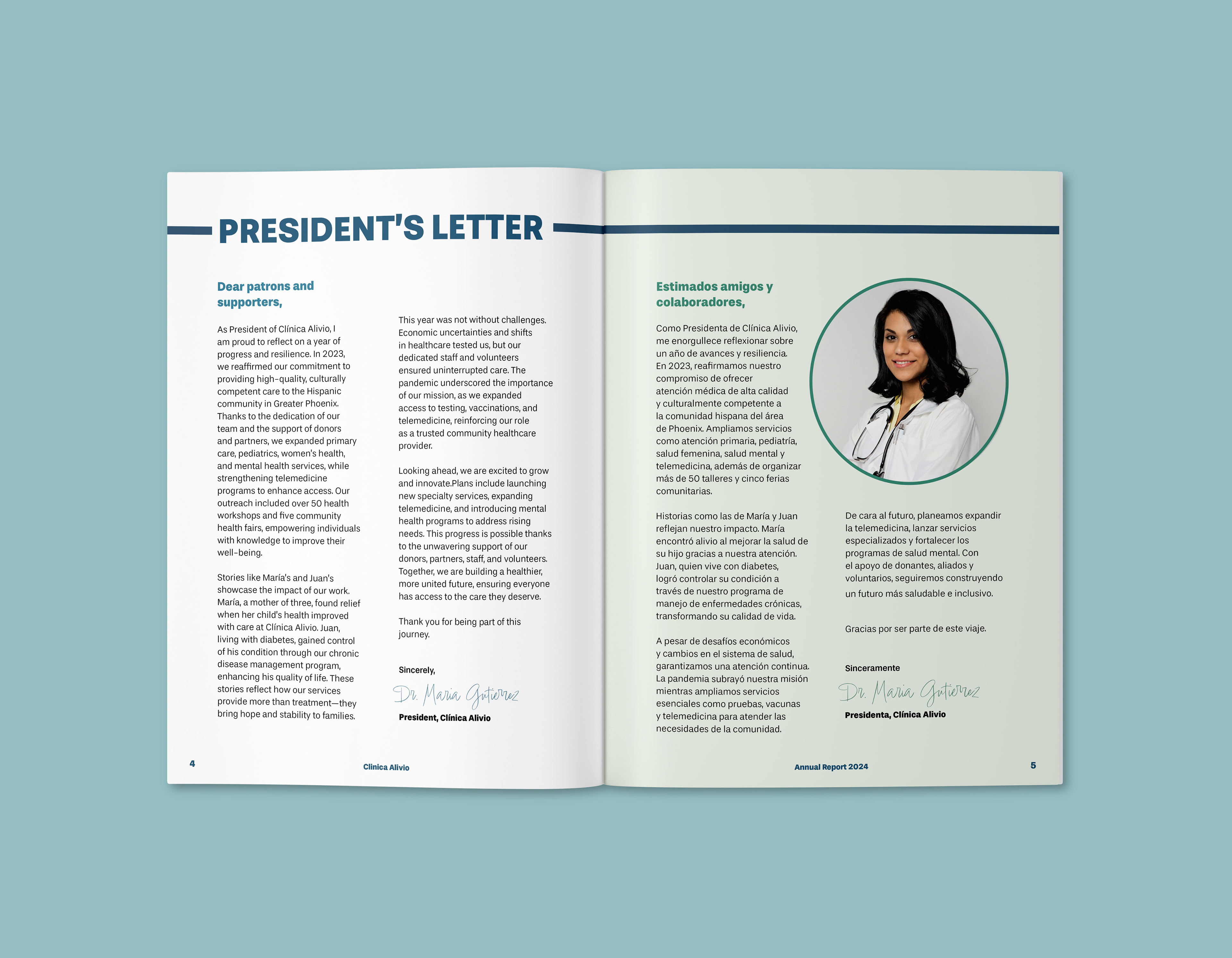 PRESIDENT'S LETTER

Dear patrons and supporters,

As President of Clínica Alivio, I am proud to reflect on a year of progress and resilience. In 2023, we reaffirmed our commitment to providing high-quality, culturally competent care to the Hispanic community in Greater Phoenix. Thanks to the dedication of our team and the support of donors and partners, we expanded primary care, pediatrics, women's health, and mental health services, while strengthening telemedicine programs to enhance access. Our outreach included over 50 health workshops and five community health fairs, empowering individuals with knowledge to improve their well-being.

Stories like María's and Juan's showcase the impact of our work. María, a mother of three, found relief when her child's health improved with care at Clínica Alivio. Juan, living with diabetes, gained control of his condition through our chronic disease management program, enhancing his quality of life. These stories reflect how our services provide more than treatment—they bring hope and stability to families.

This year was not without challenges. Economic uncertainties and shifts in healthcare tested us, but our dedicated staff and volunteers ensured uninterrupted care. The pandemic underscored the importance of our mission, as we expanded access to testing, vaccinations, and telemedicine, reinforcing our role as a trusted community healthcare provider.

Looking ahead, we are excited to grow and innovate.Plans include launching new specialty services, expanding telemedicine, and introducing mental health programs to address rising needs. This progress is possible thanks to the unwavering support of our donors, partners, staff, and volunteers. Together, we are building a healthier, more united future, ensuring everyone has access to the care they deserve.

Thank you for being part of this journey.

Sincerely,

Dr. Maria Gutierrez

President, Clínica Alivio

4

Clinica Alivio

Estimados amigos y colaboradores,

Como Presidenta de Clínica Alivio, me enorgullece reflexionar sobre un año de avances y resiliencia. En 2023, reafirmamos nuestro compromiso de ofrecer atención médica de alta calidad y culturalmente competente a la comunidad hispana del área de Phoenix. Ampliamos servicios como atención primaria, pediatría, salud femenina, salud mental y telemedicina, además de organizar más de 50 talleres y cinco ferias comunitarias.

Historias como las de María y Juan reflejan nuestro impacto. María encontró alivio al mejorar la salud de su hijo gracias a nuestra atención. Juan, quien vive con diabetes, logró controlar su condición a través de nuestro programa de manejo de enfermedades crónicas, transformando su calidad de vida.

A pesar de desafíos económicos y cambios en el sistema de salud, garantizamos una atención continua. La pandemia subrayó nuestra misión mientras ampliamos servicios esenciales como pruebas, vacunas y telemedicina para atender las necesidades de la comunidad.

De cara al futuro, planeamos expandir la telemedicina, lanzar servicios especializados y fortalecer los programas de salud mental. Con el apoyo de donantes, aliados y voluntarios, seguiremos construyendo un futuro más saludable e inclusivo.

Gracias por ser parte de este viaje.

Sinceramente

Dr. Maria Gutierrez

Presidenta, Clínica Alivio

Annual Report 2024

5